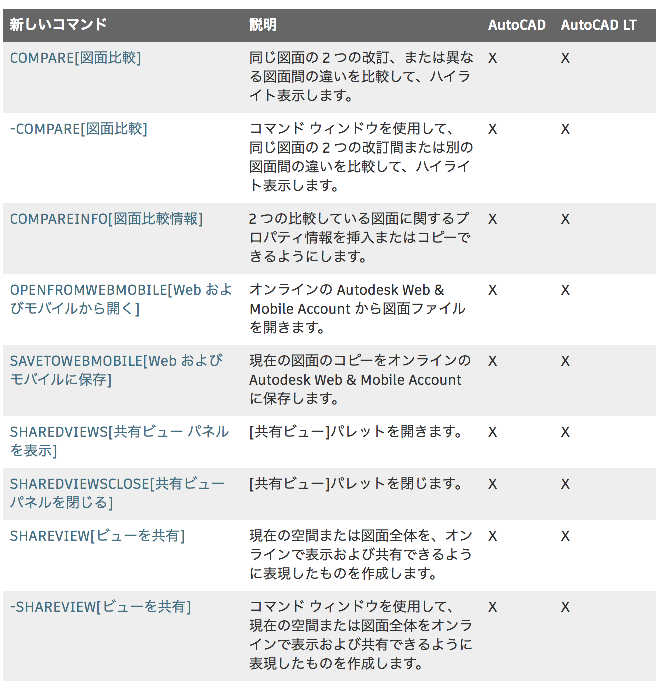 | 新しいコマンド | 説明 | AutoCAD | AutoCAD LT |
|---|---|---|---|
| COMPARE[図面比較] | 同じ図面の 2 つの改訂、または異なる図面間の違いを比較して、ハイライト表示します。 | X | X |
| -COMPARE[図面比較] | コマンド ウィンドウを使用して、同じ図面の 2 つの改訂間または別の図面間の違いを比較して、ハイライト表示します。 | X | X |
| COMPAREINFO[図面比較情報] | 2 つの比較している図面に関するプロパティ情報を挿入またはコピーできるようにします。 | X | X |
| OPENFROMWEBMOBILE[Web およびモバイルから開く] | オンラインの Autodesk Web & Mobile Account から図面ファイルを開きます。 | X | X |
| SAVETOWEBMOBILE[Web およびモバイルに保存] | 現在の図面のコピーをオンラインの Autodesk Web & Mobile Account に保存します。 | X | X |
| SHAREDVIEWS[共有ビュー パネルを表示] | [共有ビュー]パレットを開きます。 | X | X |
| SHAREDVIEWSCLOSE[共有ビュー パネルを閉じる] | [共有ビュー]パレットを閉じます。 | X | X |
| SHAREVIEW[ビューを共有] | 現在の空間または図面全体を、オンラインで表示および共有できるように表現したものを作成します。 | X | X |
| -SHAREVIEW[ビューを共有] | コマンド ウィンドウを使用して、現在の空間または図面全体をオンラインで表示および共有できるように表現したものを作成します。 | X | X |